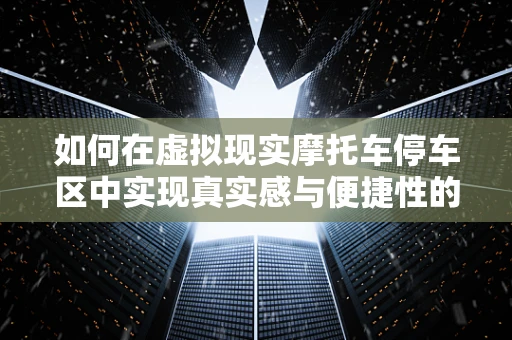 如何在虚拟现实摩托车停车区中实现真实感与便捷性的